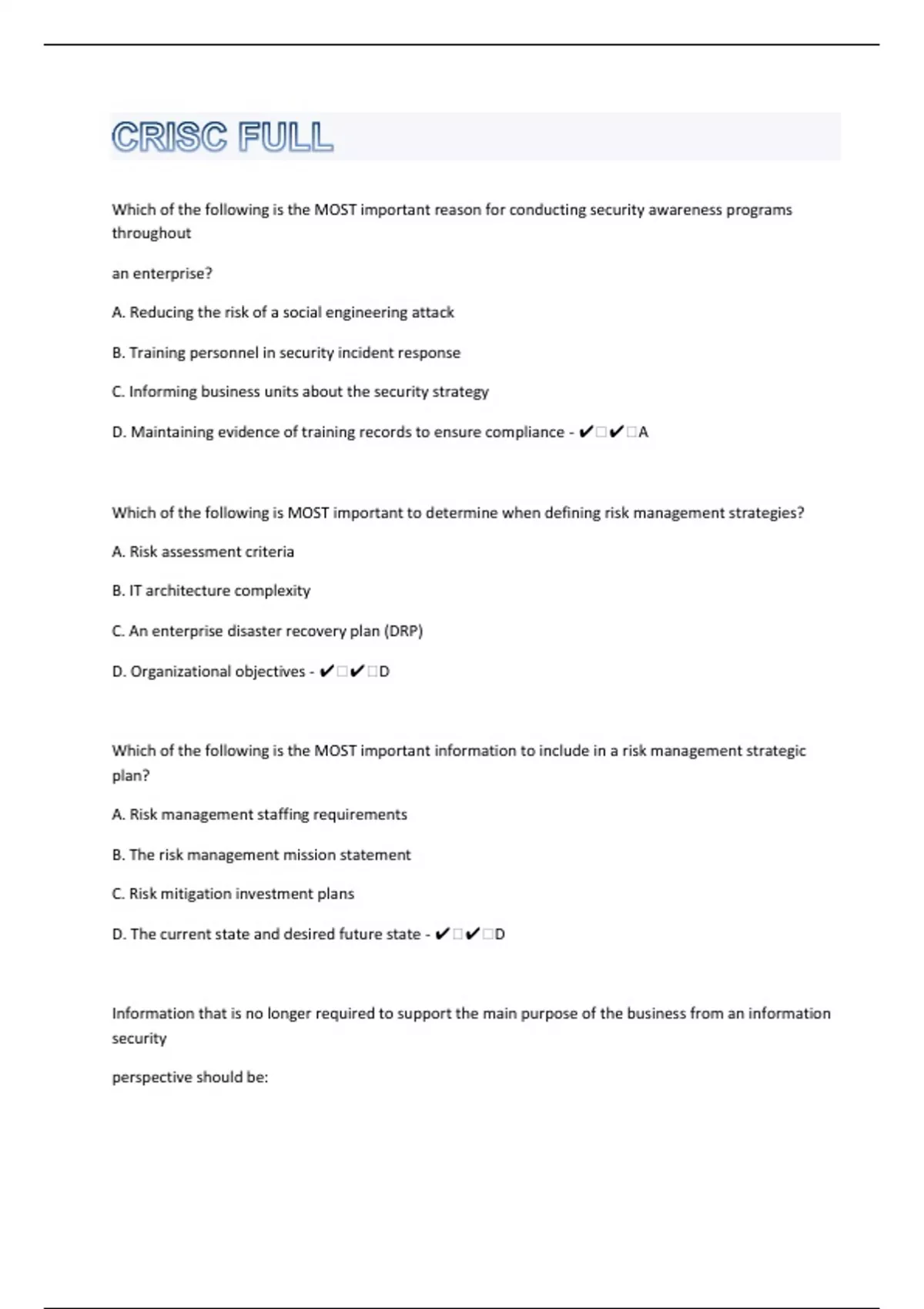 CRISC FULL

Which of the following is the MOST important reason for conducting security awareness programs throughout

an enterprise?

A. Reducing the risk of a social engineering attack

B. Training personnel in security incident response

C. Informing business units about the security strategy

D. Maintaining evidence of training records to ensure compliance - ✔□✔□A

Which of the following is MOST important to determine when defining risk management strategies?

A. Risk assessment criteria

B. IT architecture complexity

C. An enterprise disaster recovery plan (DRP)

D. Organizational objectives - ✔□✔□D

Which of the following is the MOST important information to include in a risk management strategic plan?

A. Risk management staffing requirements

B. The risk management mission statement

C. Risk mitigation investment plans

D. The current state and desired future state - ✔□✔□D

Information that is no longer required to support the main purpose of the business from an information security

perspective should be: